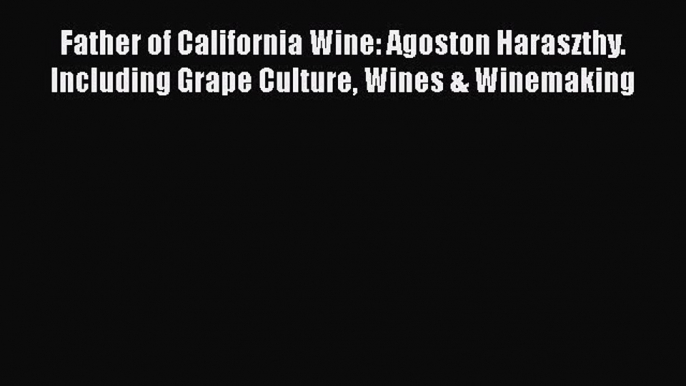 Father of California Wine: Agoston Haraszthy. Including Grape Culture, Wines & Winemaking